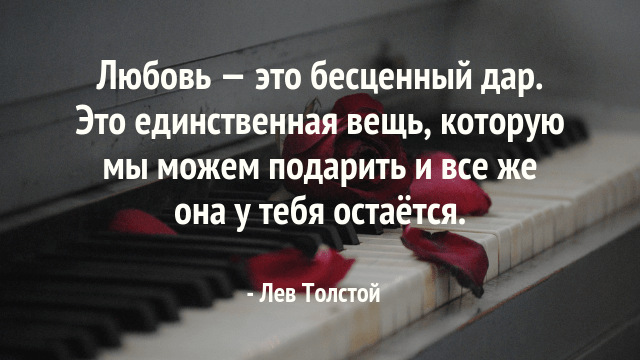 Любовь — это бесценный дар. Это единственная вещь, которую мы можем подарить и все же она у тебя остаётся.

- Лев Толстой